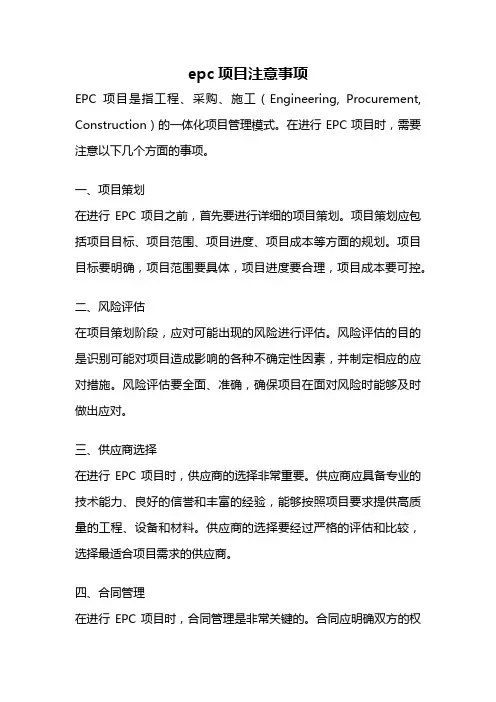 epc 项目注意事项

EPC 项目是指工程、采购、施工（Engineering, Procurement, Construction）的一体化项目管理模式。在进行 EPC 项目时，需要注意以下几个方面的事项。

一、项目策划

在进行 EPC 项目之前，首先要进行详细的项目策划。项目策划应包括项目目标、项目范围、项目进度、项目成本等方面的规划。项目目标要明确，项目范围要具体，项目进度要合理，项目成本要可控。

二、风险评估

在项目策划阶段，应对可能出现的风险进行评估。风险评估的目的是识别可能对项目造成影响的各种不确定性因素，并制定相应的应对措施。风险评估要全面、准确，确保项目在面对风险时能够及时做出应对。

三、供应商选择

在进行 EPC 项目时，供应商的选择非常重要。供应商应具备专业的技术能力、良好的信誉和丰富的经验，能够按照项目要求提供高质量的工程、设备和材料。供应商的选择要经过严格的评估和比较，选择最适合项目需求的供应商。

四、合同管理

在进行 EPC 项目时，合同管理是非常关键的。合同应明确双方的权